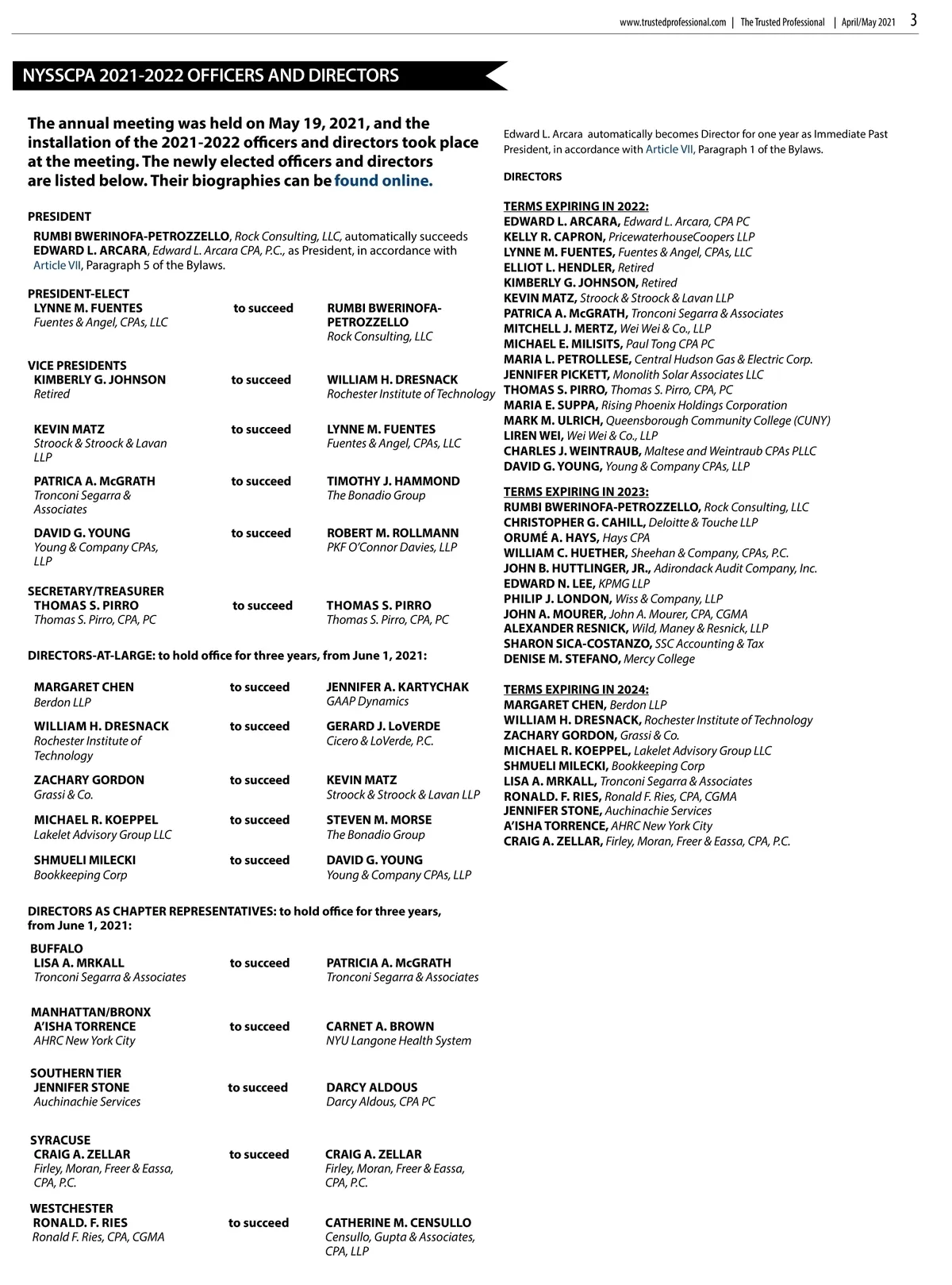 www.trustedprofessional.com | The Trusted Professional | April/May 2021 3

NYSSCPA 2021-2022 OFFICERS AND DIRECTORS

The annual meeting was held on May 19, 2021, and the installation of the 2021-2022 officers and directors took place at the meeting. The newly elected officers and directors are listed below. Their biographies can be found online.

PRESIDENT

RUMBI BWERINOFA-PETROZZELLO, Rock Consulting, LLC, automatically succeeds EDWARD L. ARCARA, Edward L. Arcara CPA, P.C., as President, in accordance with Article VII, Paragraph 5 of the Bylaws.

PRESIDENT-ELECT
LYNNE M. FUENTES
Fuentes & Angel, CPAs, LLC
to succeed
RUMBI BWERINOFA-PETROZZELLO
Rock Consulting, LLC

VICE PRESIDENTS
KIMBERLY G. JOHNSON
Retired
to succeed
WILLIAM H. DRESNACK
Rochester Institute of Technology

KEVIN MATZ
Stroock & Stroock & Lavan LLP
to succeed
LYNNE M. FUENTES
Fuentes & Angel, CPAs, LLC

PATRICA A. McGRATH
Tronconi Segarra & Associates
to succeed
TIMOTHY J. HAMMOND
The Bonadio Group

DAVID G. YOUNG
Young & Company CPAs, LLP
to succeed
ROBERT M. ROLLMANN
PKF O'Connor Davies, LLP

SECRETARY/TREASURER
THOMAS S. PIRRO
Thomas S. Pirro, CPA, PC
to succeed
THOMAS S. PIRRO
Thomas S. Pirro, CPA, PC

DIRECTORS-AT-LARGE: to hold office for three years, from June 1, 2021:

MARGARET CHEN
Berdon LLP
to succeed
JENNIFER A. KARTYCHAK
GAAP Dynamics

WILLIAM H. DRESNACK
Rochester Institute of Technology
to succeed
GERARD J. LoVERDE
Cicero & LoVerde, P.C.

ZACHARY GORDON
Grassi & Co.
to succeed
KEVIN MATZ
Stroock & Stroock & Lavan LLP

MICHAEL R. KOEPPEL
Lakelet Advisory Group LLC
to succeed
STEVEN M. MORSE
The Bonadio Group

SHMUELI MILECKI
Bookkeeping Corp
to succeed
DAVID G. YOUNG
Young & Company CPAs, LLP

DIRECTORS AS CHAPTER REPRESENTATIVES: to hold office for three years, from June 1, 2021:

BUFFALO
LISA A. MRKALL
Tronconi Segarra & Associates
to succeed
PATRICIA A. McGRATH
Tronconi Segarra & Associates

MANHATTAN/BRONX
A'ISHA TORRENCE
AHRC New York City
to succeed
CARNET A. BROWN
NYU Langone Health System

SOUTHERN TIER
JENNIFER STONE
Auchinachie Services
to succeed
DARCY ALDOUS
Darcy Aldous, CPA PC

SYRACUSE
CRAIG A. ZELLAR
Firley, Moran, Freer & Eassa, CPA, P.C.
to succeed
CRAIG A. ZELLAR
Firley, Moran, Freer & Eassa, CPA, P.C.

WESTCHESTER
RONALD. F. RIES
Ronald F. Ries, CPA, CGMA
to succeed
CATHERINE M. CENSULLO
Censullo, Gupta & Associates, CPA, LLP

Edward L. Arcara automatically becomes Director for one year as Immediate Past President, in accordance with Article VII, Paragraph 1 of the Bylaws.

DIRECTORS

TERMS EXPIRING IN 2022:
EDWARD L. ARCARA, Edward L. Arcara, CPA PC
KELLY R. CAPRON, PricewaterhouseCoopers LLP
LYNNE M. FUENTES, Fuentes & Angel, CPAs, LLC
ELLIOT L. HENDLER, Retired
KIMBERLY G. JOHNSON, Retired
KEVIN MATZ, Stroock & Stroock & Lavan LLP
PATRICA A. McGRATH, Tronconi Segarra & Associates
MITCHELL J. MERTZ, Wei Wei & Co., LLP
MICHAEL E. MILISITS, Paul Tong CPA PC
MARIA L. PETROLLESE, Central Hudson Gas & Electric Corp.
JENNIFER PICKETT, Monolith Solar Associates LLC
THOMAS S. PIRRO, Thomas S. Pirro, CPA, PC
MARIA E. SUPPA, Rising Phoenix Holdings Corporation
MARK M. ULRICH, Queensborough Community College (CUNY)
LIREN WEI, Wei Wei & Co., LLP
CHARLES J. WEINTRAUB, Maltese and Weintraub CPAs PLLC
DAVID G. YOUNG, Young & Company CPAs, LLP

TERMS EXPIRING IN 2023:
RUMBI BWERINOFA-PETROZZELLO, Rock Consulting, LLC
CHRISTOPHER G. CAHILL, Deloitte & Touche LLP
ORUMÉ A. HAYS, Hays CPA
WILLIAM C. HUETHER, Sheehan & Company, CPAs, P.C.
JOHN B. HUTTLINGER, JR., Adirondack Audit Company, Inc.
EDWARD N. LEE, KPMG LLP
PHILIP J. LONDON, Wiss & Company, LLP
JOHN A. MOURER, John A. Mourer, CPA, CGMA
ALEXANDER RESNICK, Wild, Maney & Resnick, LLP
SHARON SICA-COSTANZO, SSC Accounting & Tax
DENISE M. STEFANO, Mercy College

TERMS EXPIRING IN 2024:
MARGARET CHEN, Berdon LLP
WILLIAM H. DRESNACK, Rochester Institute of Technology
ZACHARY GORDON, Grassi & Co.
MICHAEL R. KOEPPEL, Lakelet Advisory Group LLC
SHMUELI MILECKI, Bookkeeping Corp
LISA A. MRKALL, Tronconi Segarra & Associates
RONALD. F. RIES, Ronald F. Ries, CPA, CGMA
JENNIFER STONE, Auchinachie Services
A'ISHA TORRENCE, AHRC New York City
CRAIG A. ZELLAR, Firley, Moran, Freer & Eassa, CPA, P.C.